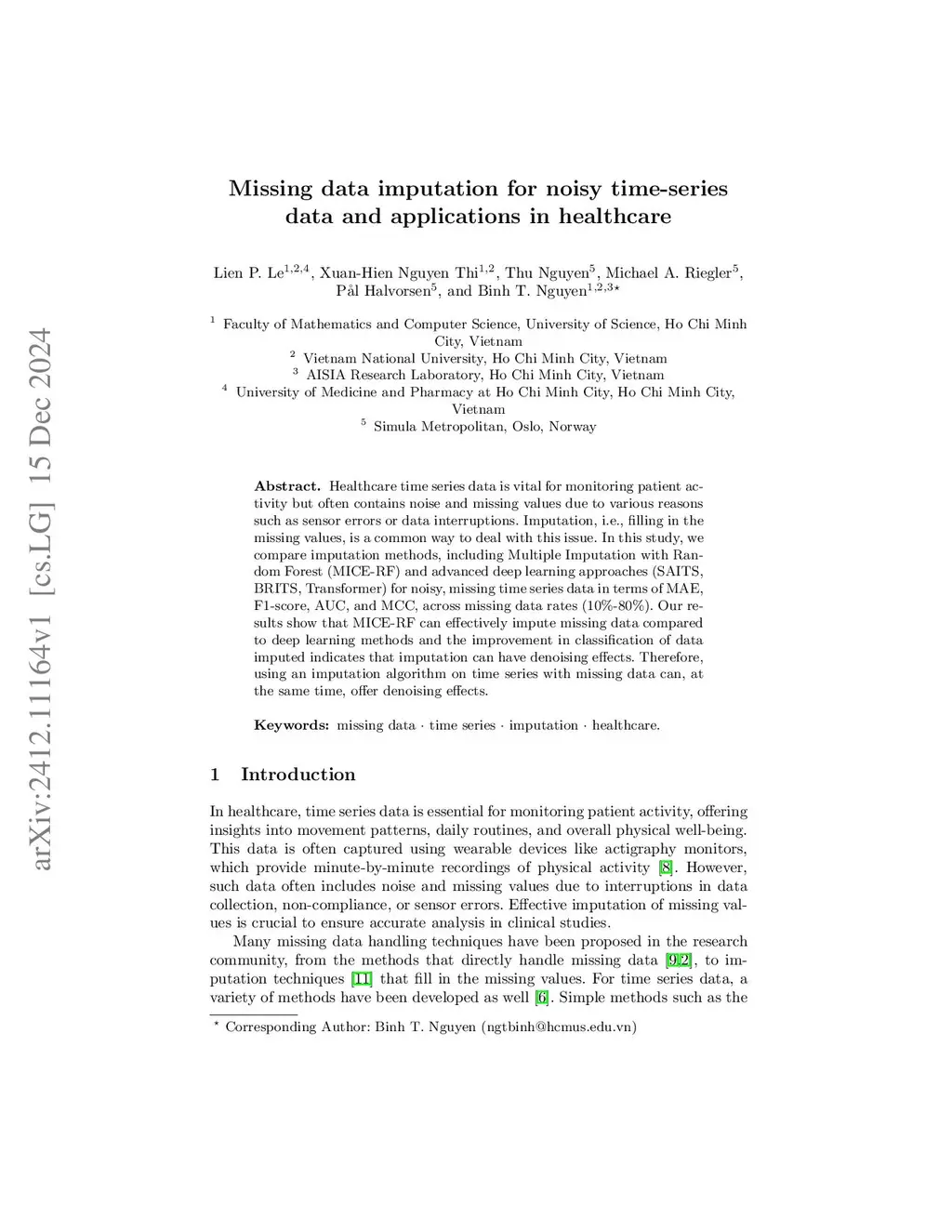 arXiv:2412.11164v1 [cs.LG] 15 Dec 2024

Missing data imputation for noisy time-series data and applications in healthcare

Lien P. Le$^{1,2,4}$, Xuan-Hien Nguyen Thi$^{1,2}$, Thu Nguyen$^{5}$, Michael A. Riegler$^{5}$, Pål Halvorsen$^{5}$, and Binh T. Nguyen$^{1,2,3\star}$

$^{1}$ Faculty of Mathematics and Computer Science, University of Science, Ho Chi Minh City, Vietnam
$^{2}$ Vietnam National University, Ho Chi Minh City, Vietnam
$^{3}$ AISIA Research Laboratory, Ho Chi Minh City, Vietnam
$^{4}$ University of Medicine and Pharmacy at Ho Chi Minh City, Ho Chi Minh City, Vietnam
$^{5}$ Simula Metropolitan, Oslo, Norway

Abstract. Healthcare time series data is vital for monitoring patient activity but often contains noise and missing values due to various reasons such as sensor errors or data interruptions. Imputation, i.e., filling in the missing values, is a common way to deal with this issue. In this study, we compare imputation methods, including Multiple Imputation with Random Forest (MICE-RF) and advanced deep learning approaches (SAITS, BRITS, Transformer) for noisy, missing time series data in terms of MAE, F1-score, AUC, and MCC, across missing data rates (10%-80%). Our results show that MICE-RF can effectively impute missing data compared to deep learning methods and the improvement in classification of data imputed indicates that imputation can have denoising effects. Therefore, using an imputation algorithm on time series with missing data can, at the same time, offer denoising effects.

Keywords: missing data · time series · imputation · healthcare.

1 Introduction

In healthcare, time series data is essential for monitoring patient activity, offering insights into movement patterns, daily routines, and overall physical well-being. This data is often captured using wearable devices like actigraphy monitors, which provide minute-by-minute recordings of physical activity [8]. However, such data often includes noise and missing values due to interruptions in data collection, non-compliance, or sensor errors. Effective imputation of missing values is crucial to ensure accurate analysis in clinical studies.

Many missing data handling techniques have been proposed in the research community, from the methods that directly handle missing data [9,2], to imputation techniques [11] that fill in the missing values. For time series data, a variety of methods have been developed as well [6]. Simple methods such as the

$^{\star}$ Corresponding Author: Binh T. Nguyen (ngtbinh@hcmus.edu.vn)